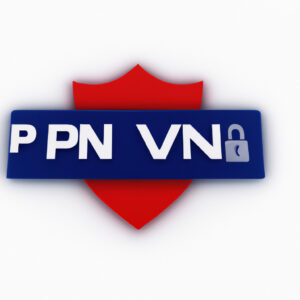 P PN VN